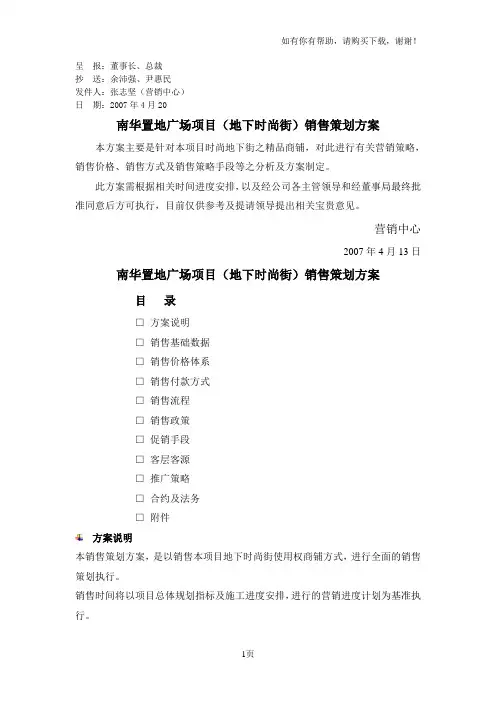 如有你有帮助，请购买下载，谢谢！

呈　报：董事长、总裁
抄　送：余沛强、尹惠民
发件人：张志坚（营销中心）
日　期：2007 年 4 月 20

南华置地广场项目（地下时尚街）销售策划方案

本方案主要是针对本项目时尚地下街之精品商铺，对此进行有关营销策略、销售价格、销售方式及销售策略手段等之分析及方案制定。

此方案需根据相关时间进度安排，以及经公司各主管领导和经董事局最终批准同意后方可执行，目前仅供参考及提请领导提出相关宝贵意见。

营销中心

2007 年 4 月 13 日

南华置地广场项目（地下时尚街）销售策划方案

目　录

□ 方案说明
□ 销售基础数据
□ 销售价格体系
□ 销售付款方式
□ 销售流程
□ 销售政策
□ 促销手段
□ 客层客源
□ 推广策略
□ 合约及法务
□ 附件

方案说明
本销售策划方案，是以销售本项目地下时尚街使用权商铺方式，进行全面的销售策划执行。
销售时间将以项目总体规划指标及施工进度安排，进行的营销进度计划为基准执行。

1页